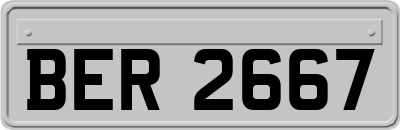 BER 2667